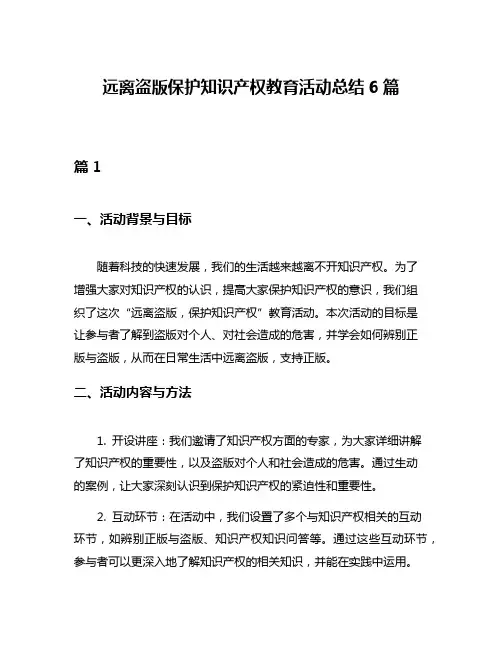 远离盗版保护知识产权教育活动总结 6 篇

篇 1

一、活动背景与目标

随着科技的快速发展，我们的生活越来越离不开知识产权。为了增强大家对知识产权的认识，提高大家保护知识产权的意识，我们组织了这次“远离盗版，保护知识产权”教育活动。本次活动的目标是让参与者了解到盗版对个人、对社会造成的危害，并学会如何辨别正版与盗版，从而在日常生活中远离盗版，支持正版。

二、活动内容与方法

1. 开设讲座：我们邀请了知识产权方面的专家，为大家详细讲解了知识产权的重要性，以及盗版对个人和社会造成的危害。通过生动的案例，让大家深刻认识到保护知识产权的紧迫性和重要性。

2. 互动环节：在活动中，我们设置了多个与知识产权相关的互动环节，如辨别正版与盗版、知识产权知识问答等。通过这些互动环节，参与者可以更深入地了解知识产权的相关知识，并能在实践中运用。